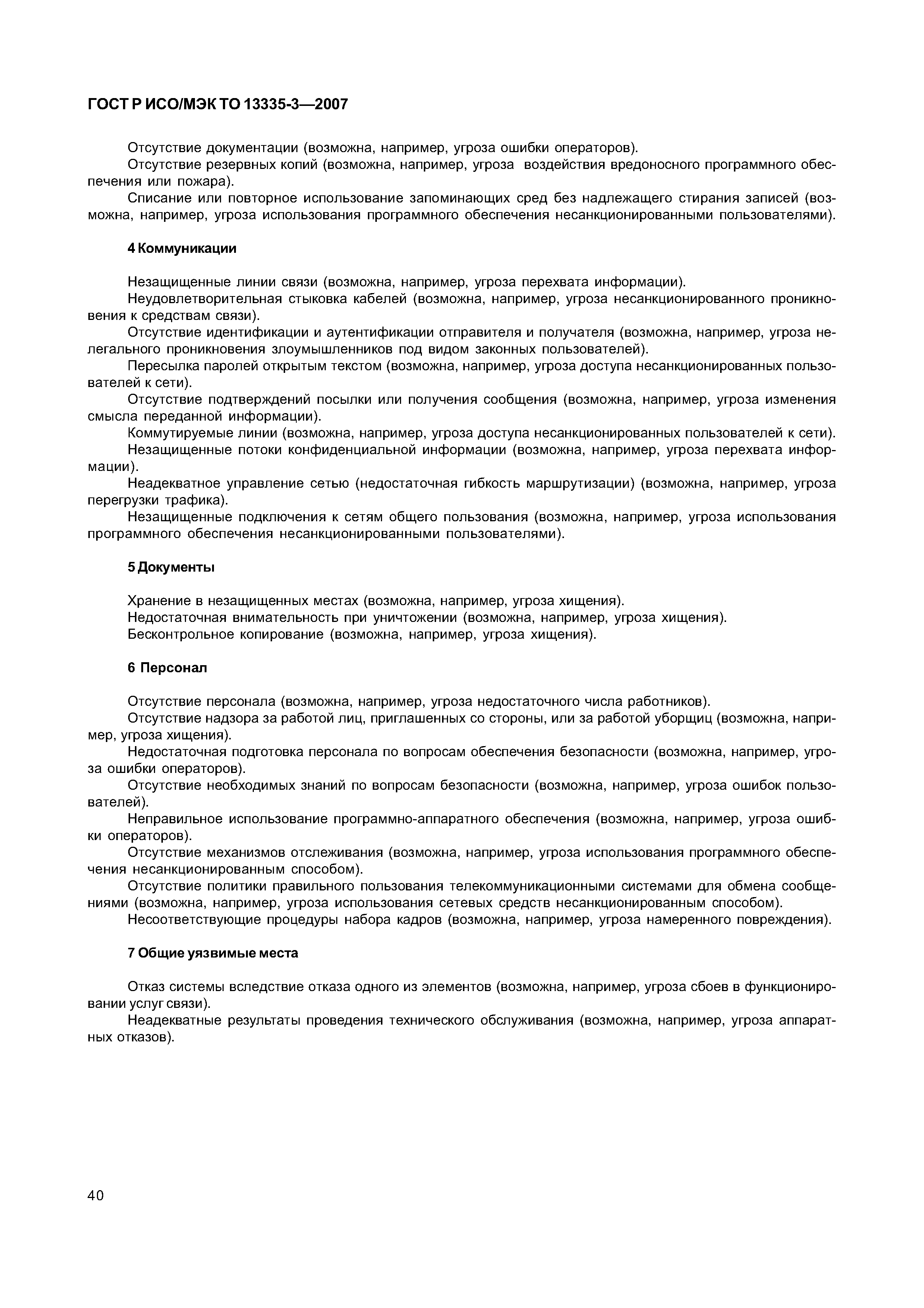 ГОСТ Р ИСО/МЭК ТО 13335-3—2007

Отсутствие документации (возможна, например, угроза ошибки операторов).

Отсутствие резервных копий (возможна, например, угроза воздействия вредоносного программного обеспечения или пожара).

Списание или повторное использование запоминающих сред без надлежащего стирания записей (возможна, например, угроза использования программного обеспечения несанкционированными пользователями).

4 Коммуникации

Незащищенные линии связи (возможна, например, угроза перехвата информации).

Неудовлетворительная стыковка кабелей (возможна, например, угроза несанкционированного проникновения к средствам связи).

Отсутствие идентификации и аутентификации отправителя и получателя (возможна, например, угроза нелегального проникновения злоумышленников под видом законных пользователей).

Пересылка паролей открытым текстом (возможна, например, угроза доступа несанкционированных пользователей к сети).

Отсутствие подтверждений посылки или получения сообщения (возможна, например, угроза изменения смысла переданной информации).

Коммутируемые линии (возможна, например, угроза доступа несанкционированных пользователей к сети).

Незащищенные потоки конфиденциальной информации (возможна, например, угроза перехвата информации).

Неадекватное управление сетью (недостаточная гибкость маршрутизации) (возможна, например, угроза перегрузки трафика).

Незащищенные подключения к сетям общего пользования (возможна, например, угроза использования программного обеспечения несанкционированными пользователями).

5 Документы

Хранение в незащищенных местах (возможна, например, угроза хищения).

Недостаточная внимательность при уничтожении (возможна, например, угроза хищения).

Бесконтрольное копирование (возможна, например, угроза хищения).

6 Персонал

Отсутствие персонала (возможна, например, угроза недостаточного числа работников).

Отсутствие надзора за работой лиц, приглашенных со стороны, или за работой уборщиц (возможна, например, угроза хищения).

Недостаточная подготовка персонала по вопросам обеспечения безопасности (возможна, например, угроза ошибки операторов).

Отсутствие необходимых знаний по вопросам безопасности (возможна, например, угроза ошибок пользователей).

Неправильное использование программно-аппаратного обеспечения (возможна, например, угроза ошибки операторов).

Отсутствие механизмов отслеживания (возможна, например, угроза использования программного обеспечения несанкционированным способом).

Отсутствие политики правильного пользования телекоммуникационными системами для обмена сообщениями (возможна, например, угроза использования сетевых средств несанкционированным способом).

Несоответствующие процедуры набора кадров (возможна, например, угроза намеренного повреждения).

7 Общие уязвимые места

Отказ системы вследствие отказа одного из элементов (возможна, например, угроза сбоев в функционировании услуг связи).

Неадекватные результаты проведения технического обслуживания (возможна, например, угроза аппаратных отказов).

40